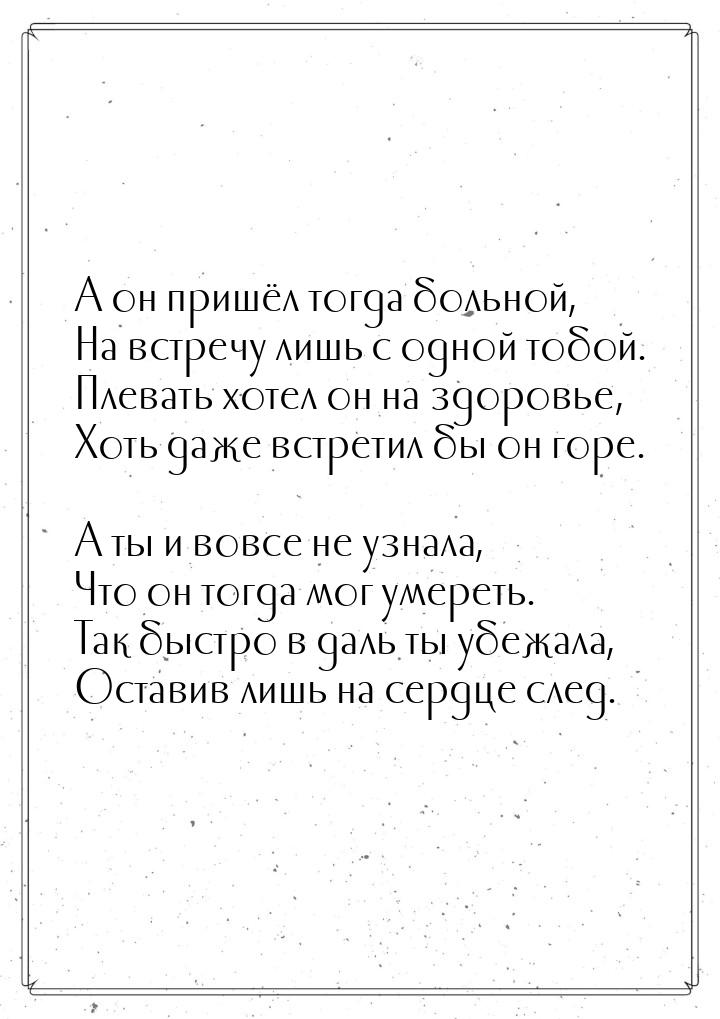 А он пришёл тогда больной,
На встречу лишь с одной тобой.
Плевать хотел он на здоровье,
Хоть даже встретил бы он горе.

А ты и вовсе не узнала,
Что он тогда мог умереть.
Так быстро в даль ты убежала,
Оставив лишь на сердце след.